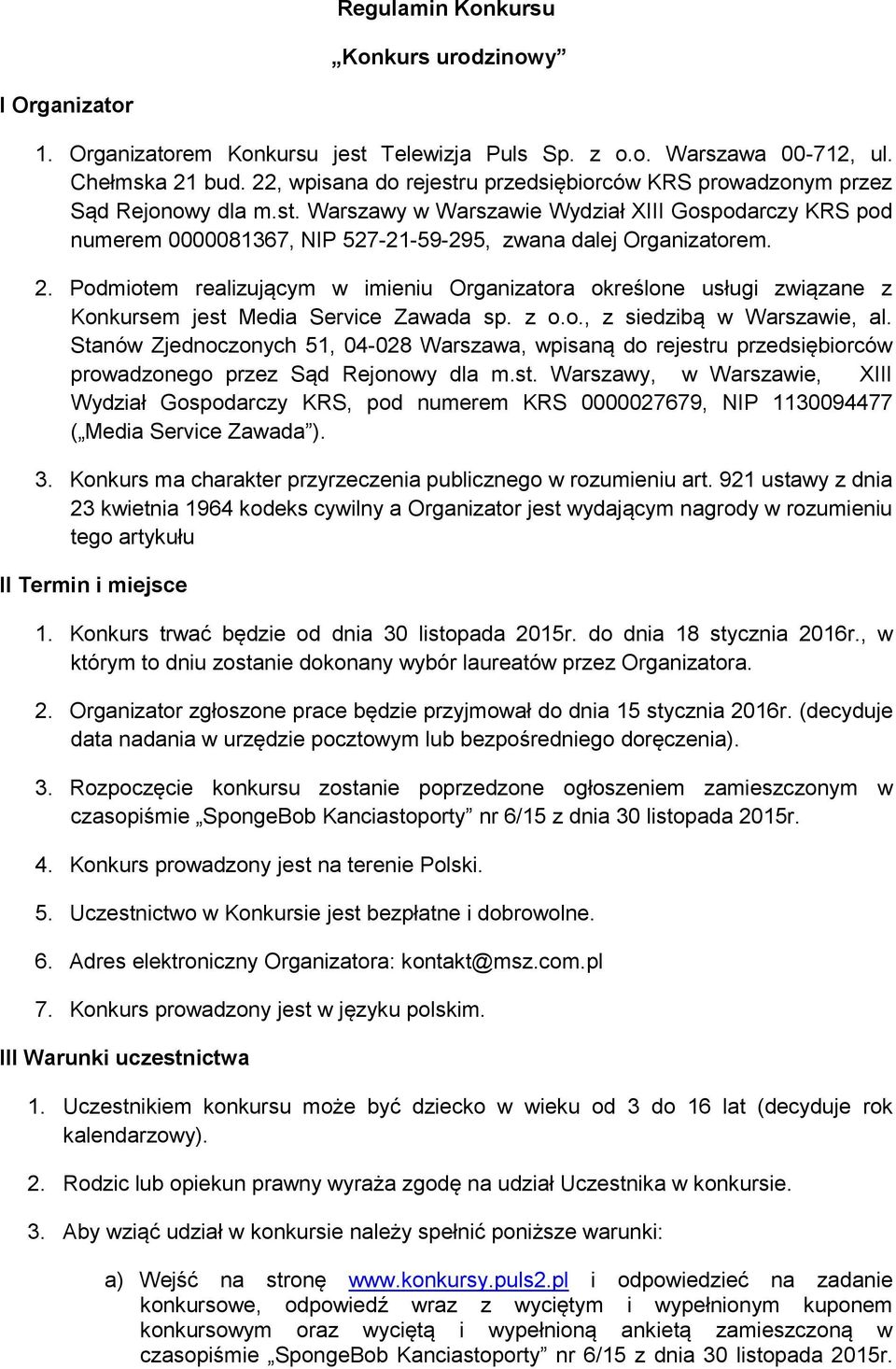 Regulamin Konkursu

„Konkurs urodzinowy”

I Organizator

1. Organizatorem Konkursu jest Telewizja Puls Sp. z o.o. Warszawa 00-712, ul. Chełmska 21 bud. 22, wpisana do rejestru przedsiębiorców KRS prowadzonym przez Sąd Rejonowy dla m.st. Warszawy w Warszawie Wydział XIII Gospodarczy KRS pod numerem 0000081367, NIP 527-21-59-295, zwana dalej Organizatorem.

2. Podmiotem realizującym w imieniu Organizatora określone usługi związane z Konkursem jest Media Service Zawada sp. z o.o., z siedzibą w Warszawie, al. Stanów Zjednoczonych 51, 04-028 Warszawa, wpisaną do rejestru przedsiębiorców prowadzonego przez Sąd Rejonowy dla m.st. Warszawy, w Warszawie, XIII Wydział Gospodarczy KRS, pod numerem KRS 0000027679, NIP 1130094477 („Media Service Zawada”).

3. Konkurs ma charakter przyrzeczenia publicznego w rozumieniu art. 921 ustawy z dnia 23 kwietnia 1964 kodeks cywilny a Organizator jest wydającym nagrody w rozumieniu tego artykułu

II Termin i miejsce

1. Konkurs trwać będzie od dnia 30 listopada 2015r. do dnia 18 stycznia 2016r., w którym to dniu zostanie dokonany wybór laureatów przez Organizatora.

2. Organizator zgłoszone prace będzie przyjmował do dnia 15 stycznia 2016r. (decyduje data nadania w urzędzie pocztowym lub bezpośredniego doręczenia).

3. Rozpoczęcie konkursu zostanie poprzedzone ogłoszeniem zamieszczonym w czasopiśmie „SpongeBob Kanciastoporty” nr 6/15 z dnia 30 listopada 2015r.

4. Konkurs prowadzony jest na terenie Polski.

5. Uczestnictwo w Konkursie jest bezpłatne i dobrowolne.

6. Adres elektroniczny Organizatora: kontakt@msz.com.pl

7. Konkurs prowadzony jest w języku polskim.

III Warunki uczestnictwa

1. Uczestnikiem konkursu może być dziecko w wieku od 3 do 16 lat (decyduje rok kalendarzowy).

2. Rodzic lub opiekun prawny wyraża zgodę na udział Uczestnika w konkursie.

3. Aby wziąć udział w konkursie należy spełnić poniższe warunki:

a) Wejść na stronę www.konkursy.puls2.pl i odpowiedzieć na zadanie konkursowe, odpowiedź wraz z wyciętym i wypełnionym kuponem konkursowym oraz wyciętą i wypełnioną ankietą zamieszczoną w czasopiśmie „SpongeBob Kanciastoporty” nr 6/15 z dnia 30 listopada 2015r.